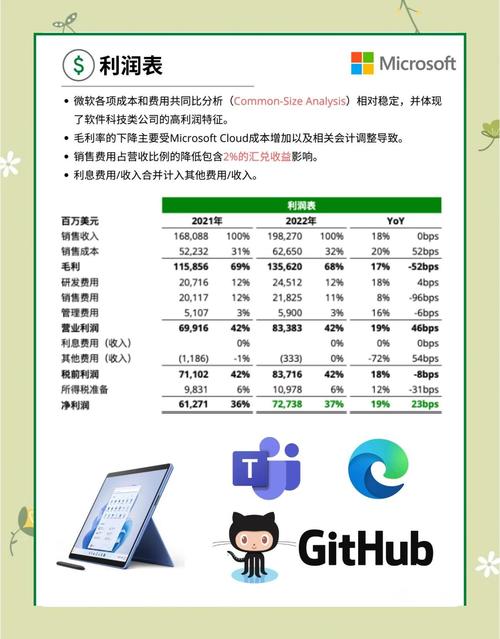 $ 利润表

Microsoft

• 微软各项成本和费用共同比分析（Common-Size Analysis）相对稳定，并体现了软件科技类公司的高利润特征。
• 毛利率的下降主要受Microsoft Cloud成本增加以及相关会计调整导致。
• 销售费用占营收比例的降低包含2%的汇兑收益影响。
• 利息费用/收入合并计入其他费用/收入。

利润表

| 百万美元 | 2021年 | | 2022年 | | YoY | |
|---|---|---|---|---|---|---|
| 销售收入 | 168,088 | 100% | 198,270 | 100% | 18% | 0bps |
| 销售成本 | 52,232 | 31% | 62,650 | 32% | 20% | 52bps |
| 毛利 | 115,856 | 69% | 135,620 | 68% | 17% | -52bps |
| 研发费用 | 20,716 | 12% | 24,512 | 12% | 18% | 4bps |
| 销售费用 | 20,117 | 12% | 21,825 | 11% | 8% | -96bps |
| 管理费用 | 5,107 | 3% | 5,900 | 3% | 16% | -6bps |
| 营业利润 | 69,916 | 42% | 83,383 | 42% | 19% | 46bps |
| 利息费用（收入） | | 0% | | 0% | 0% | 0bps |
| 其他费用（收入） | (1,186) | -1% | (333) | 0% | -72% | 54bps |
| 税前利润 | 71,102 | 42% | 83,716 | 42% | 18% | -8bps |
| 所得税准备 | 9,831 | 6% | 10,978 | 6% | 12% | -31bps |
| 净利润 | 61,271 | 36% | 72,738 | 37% | 19% | 23bps |

T

GitHub